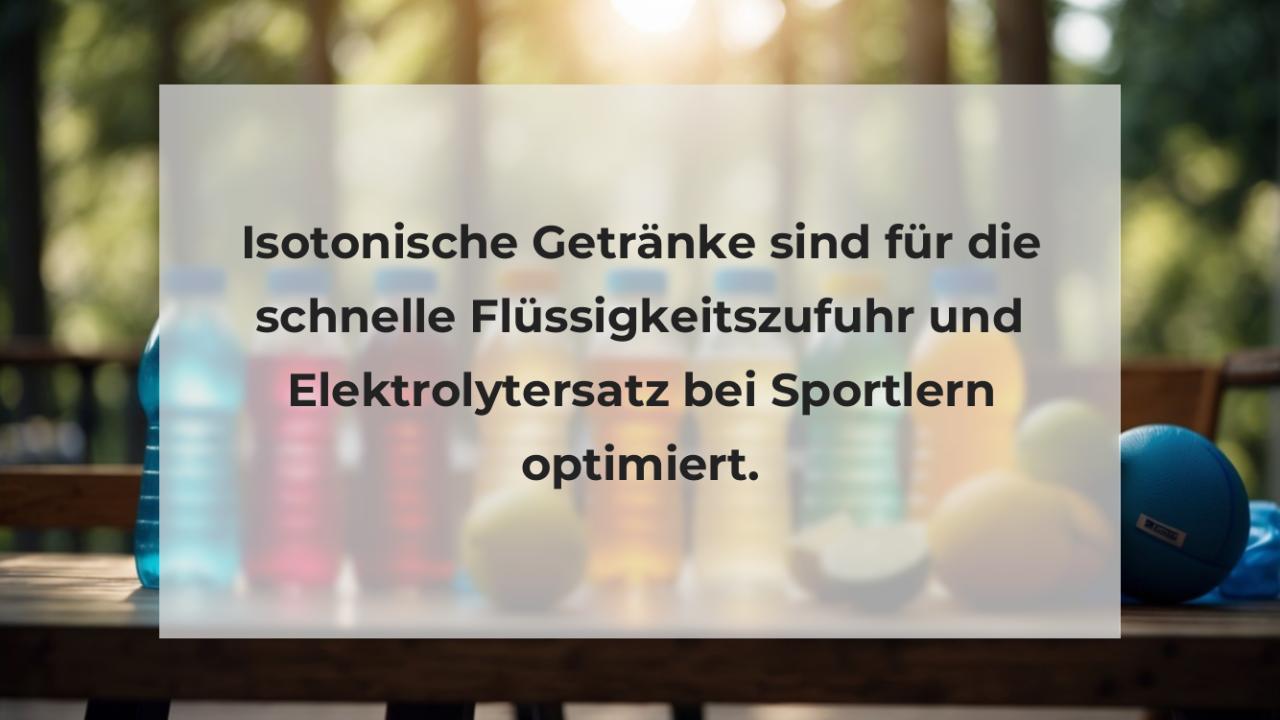 Isotonische Getränke sind für die schnelle Flüssigkeitszufuhr und Elektrolytersatz bei Sportlern optimiert.